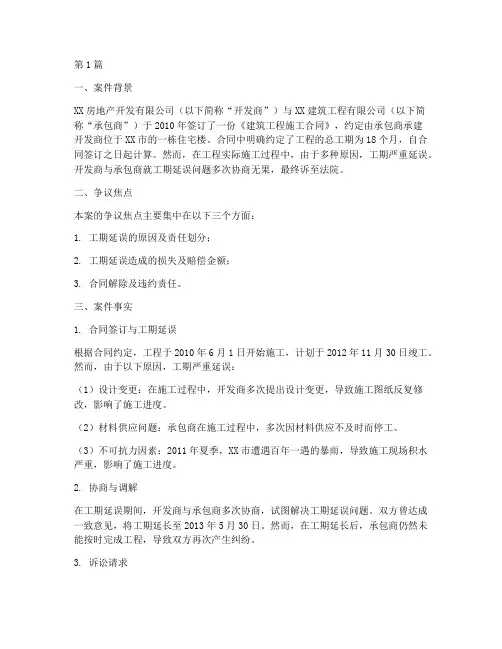 第1篇

一、案件背景

XX房地产开发有限公司（以下简称“开发商”）与XX建筑工程有限公司（以下简称“承包商”）于2010年签订了一份《建筑工程施工合同》，约定由承包商承建开发商位于XX市的一栋住宅楼。合同中明确约定了工程的总工期为18个月，自合同签订之日起计算。然而，在工程实际施工过程中，由于多种原因，工期严重延误。开发商与承包商就工期延误问题多次协商无果，最终诉至法院。

二、争议焦点

本案的争议焦点主要集中在以下三个方面：

1. 工期延误的原因及责任划分；

2. 工期延误造成的损失及赔偿金额；

3. 合同解除及违约责任。

三、案件事实

1. 合同签订与工期延误

根据合同约定，工程于2010年6月1日开始施工，计划于2012年11月30日竣工。然而，由于以下原因，工期严重延误：

（1）设计变更：在施工过程中，开发商多次提出设计变更，导致施工图纸反复修改，影响了施工进度。

（2）材料供应问题：承包商在施工过程中，多次因材料供应不及时而停工。

（3）不可抗力因素：2011年夏季，XX市遭遇百年一遇的暴雨，导致施工现场积水严重，影响了施工进度。

2. 协商与调解

在工期延误期间，开发商与承包商多次协商，试图解决工期延误问题。双方曾达成一致意见，将工期延长至2013年5月30日。然而，在工期延长后，承包商仍然未能按时完成工程，导致双方再次产生纠纷。

3. 诉讼请求